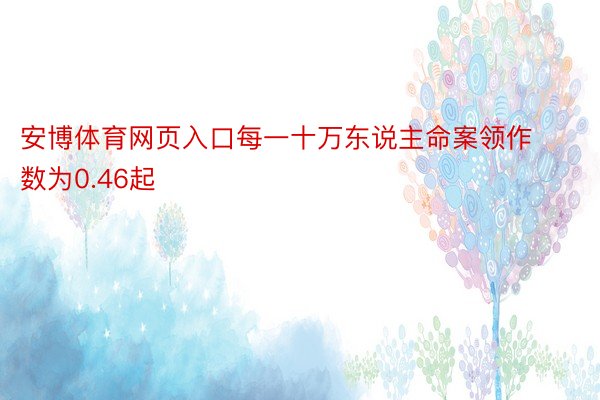 安博体育网页入口每一十万东说主命案领作数为0.46起